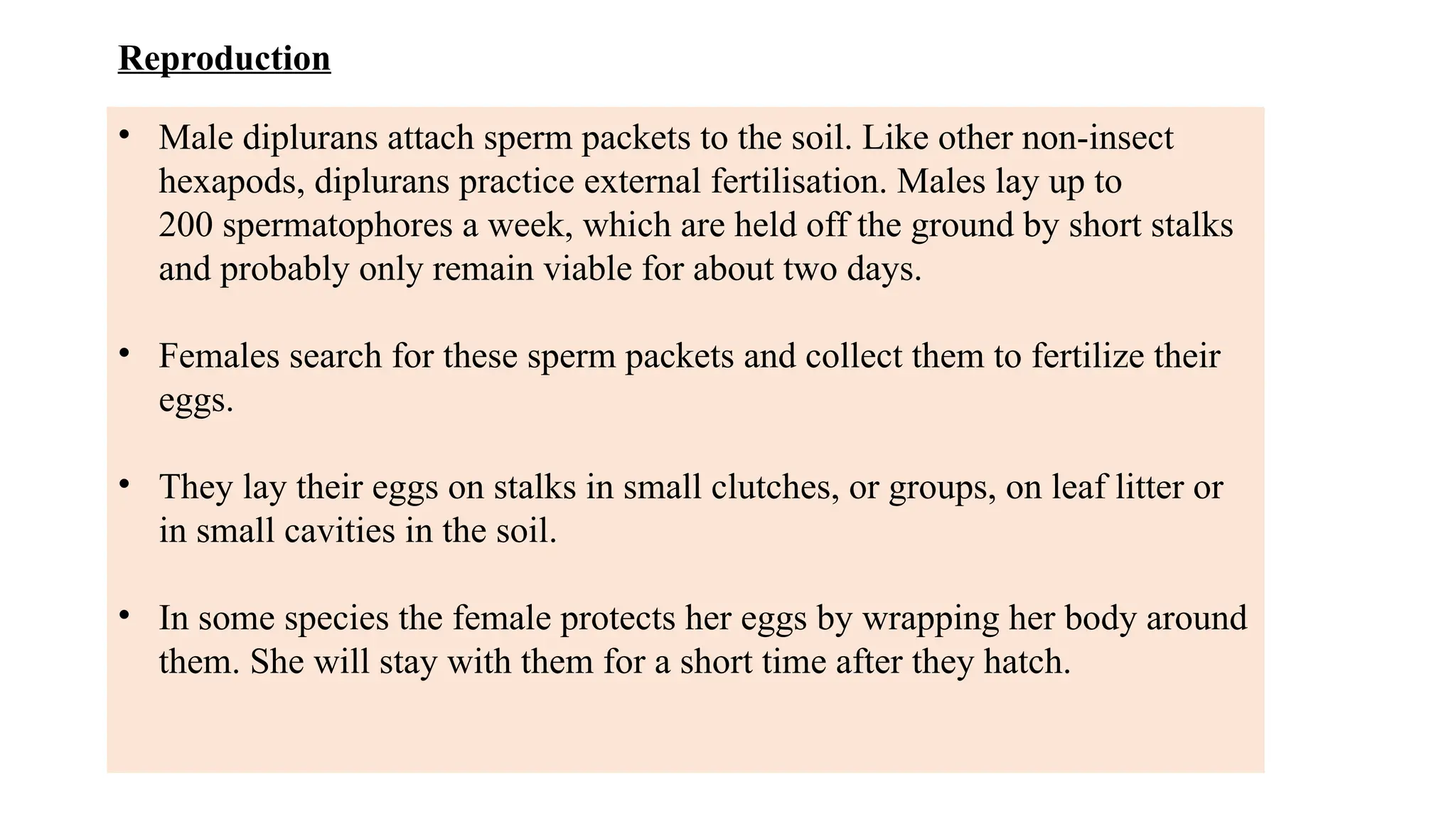 Reproduction

• Male diplurans attach sperm packets to the soil. Like other non-insect hexapods, diplurans practice external fertilisation. Males lay up to 200 spermatophores a week, which are held off the ground by short stalks and probably only remain viable for about two days.

• Females search for these sperm packets and collect them to fertilize their eggs.

• They lay their eggs on stalks in small clutches, or groups, on leaf litter or in small cavities in the soil.

• In some species the female protects her eggs by wrapping her body around them. She will stay with them for a short time after they hatch.